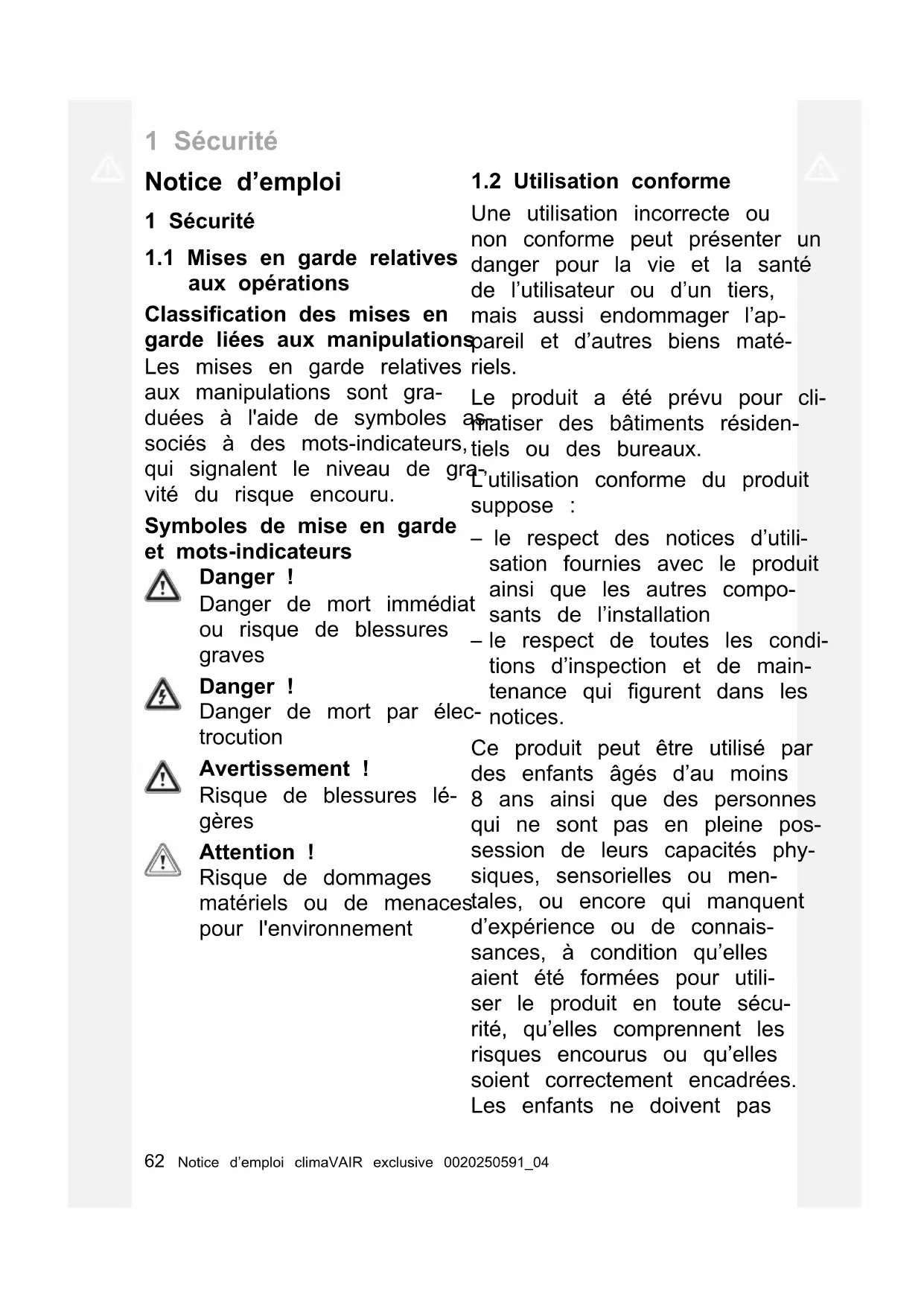 1 Sécurité

Notice d’emploi

1 Sécurité

1.1 Mises en garde relatives aux opérations

Classification des mises en garde liées aux manipulations

Les mises en garde relatives aux manipulations sont graduées à l'aide de symboles associés à des mots-indicateurs, qui signalent le niveau de gravité du risque encouru.

Symboles de mise en garde et mots-indicateurs

Danger !
Danger de mort immédiat ou risque de blessures graves

Danger !
Danger de mort par électrocution

Avertissement !
Risque de blessures légères

Attention !
Risque de dommages matériels ou de menaces pour l'environnement

1.2 Utilisation conforme

Une utilisation incorrecte ou non conforme peut présenter un danger pour la vie et la santé de l’utilisateur ou d’un tiers, mais aussi endommager l’appareil et d’autres biens matériels.

Le produit a été prévu pour climatiser des bâtiments résidentiels ou des bureaux.

L’utilisation conforme du produit suppose :

– le respect des notices d’utilisation fournies avec le produit ainsi que les autres composants de l’installation
– le respect de toutes les conditions d’inspection et de maintenance qui figurent dans les notices.

Ce produit peut être utilisé par des enfants âgés d’au moins 8 ans ainsi que des personnes qui ne sont pas en pleine possession de leurs capacités physiques, sensorielles ou mentales, ou encore qui manquent d’expérience ou de connaissances, à condition qu’elles aient été formées pour utiliser le produit en toute sécurité, qu’elles comprennent les risques encourus ou qu’elles soient correctement encadrées. Les enfants ne doivent pas

62 Notice d’emploi climaVAIR exclusive 0020250591_04